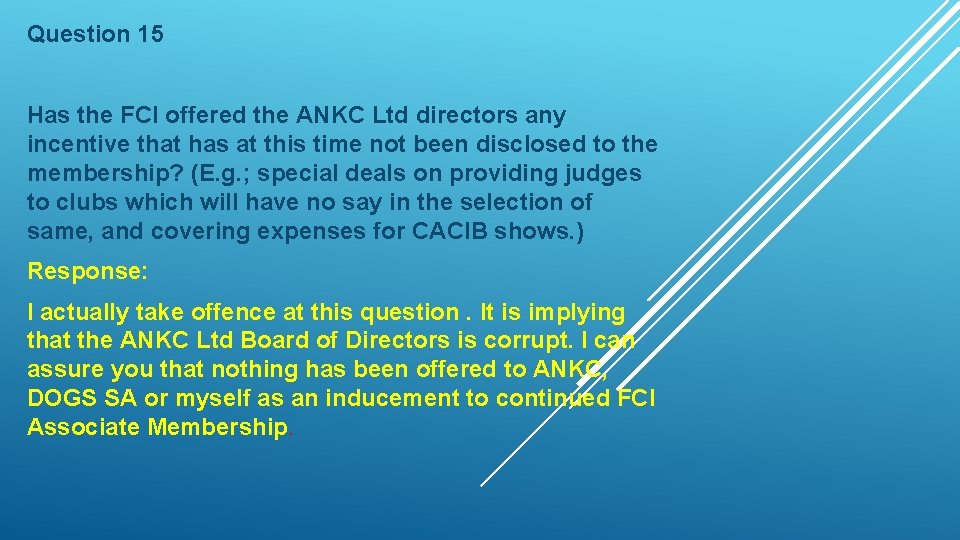 Question 15

Has the FCI offered the ANKC Ltd directors any incentive that has at this time not been disclosed to the membership? (E.g.; special deals on providing judges to clubs which will have no say in the selection of same, and covering expenses for CACIB shows.)

Response:

I actually take offence at this question . It is implying that the ANKC Ltd Board of Directors is corrupt. I can assure you that nothing has been offered to ANKC, DOGS SA or myself as an inducement to continued FCI Associate Membership.